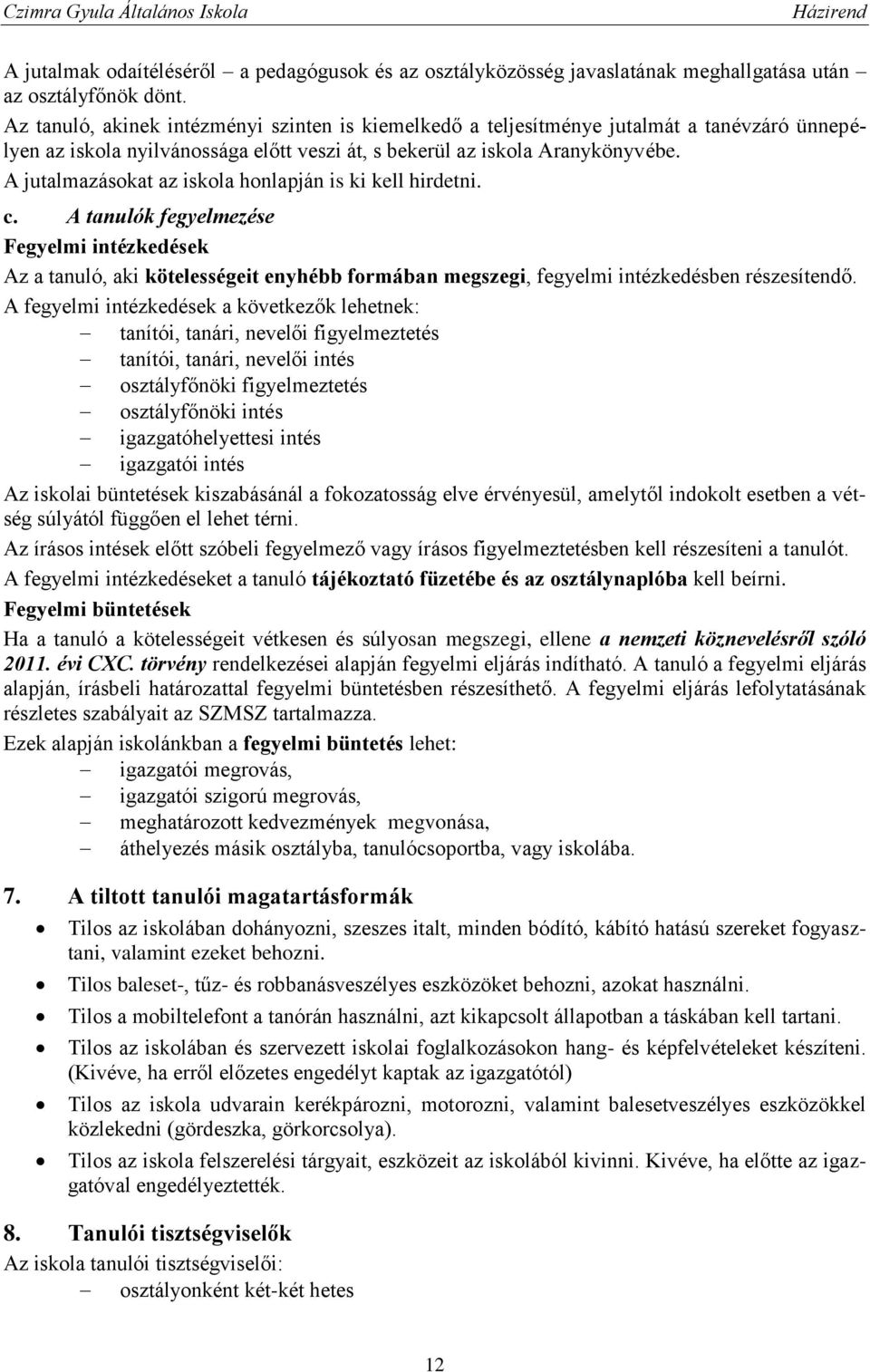 Czimra Gyula Általános Iskola Házirend

A jutalmak odaítéléséről – a pedagógusok és az osztályközösség javaslatának meghallgatása után az osztályfőnök dönt.
Az tanuló, akinek intézményi szinten is kiemelkedő a teljesítménye jutalmát a tanévzáró ünnepélyen az iskola nyilvánossága előtt veszi át, s bekerül az iskola Aranykönyvébe.
A jutalmazásokat az iskola honlapján is ki kell hirdetni.

c. A tanulók fegyelmezése
Fegyelmi intézkedések
Az a tanuló, aki kötelességeit enyhébb formában megszegi, fegyelmi intézkedésben részesítendő.
A fegyelmi intézkedések a következők lehetnek:
– tanítói, tanári, nevelői figyelmeztetés
– tanítói, tanári, nevelői intés
– osztályfőnöki figyelmeztetés
– osztályfőnöki intés
– igazgatóhelyettesi intés
– igazgatói intés
Az iskolai büntetések kiszabásánál a fokozatosság elve érvényesül, amelytől indokolt esetben a vétség súlyától függően el lehet térni.
Az írásos intések előtt szóbeli fegyelmező vagy írásos figyelmeztetésben kell részesíteni a tanulót.
A fegyelmi intézkedéseket a tanuló tájékoztató füzetébe és az osztálynaplóba kell beírni.
Fegyelmi büntetések
Ha a tanuló a kötelességeit vétkesen és súlyosan megszegi, ellene a nemzeti köznevelésről szóló 2011. évi CXC. törvény rendelkezései alapján fegyelmi eljárás indítható. A tanuló a fegyelmi eljárás alapján, írásbeli határozattal fegyelmi büntetésben részesíthető. A fegyelmi eljárás lefolytatásának részletes szabályait az SZMSZ tartalmazza.
Ezek alapján iskolánkban a fegyelmi büntetés lehet:
– igazgatói megrovás,
– igazgatói szigorú megrovás,
– meghatározott kedvezmények megvonása,
– áthelyezés másik osztályba, tanulócsoportba, vagy iskolába.

7. A tiltott tanulói magatartásformák
• Tilos az iskolában dohányozni, szeszes italt, minden bódító, kábító hatású szereket fogyasztani, valamint ezeket behozni.
• Tilos baleset-, tűz- és robbanásveszélyes eszközöket behozni, azokat használni.
• Tilos a mobiltelefont a tanórán használni, azt kikapcsolt állapotban a táskában kell tartani.
• Tilos az iskolában és szervezett iskolai foglalkozásokon hang- és képfelvételeket készíteni. (Kivéve, ha erről előzetes engedélyt kaptak az igazgatótól)
• Tilos az iskola udvarain kerékpározni, motorozni, valamint balesetveszélyes eszközökkel közlekedni (gördeszka, görkorcsolya).
• Tilos az iskola felszerelési tárgyait, eszközeit az iskolából kivinni. Kivéve, ha előtte az igazgatóval engedélyeztették.

8. Tanulói tisztségviselők
Az iskola tanulói tisztségviselői:
– osztályonként két-két hetes

12